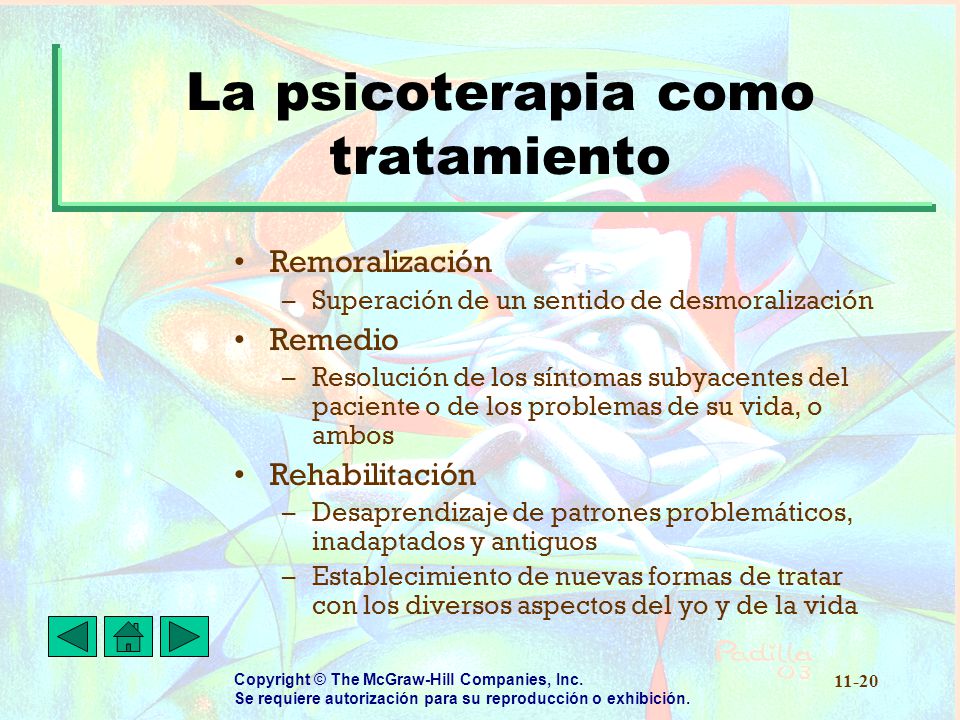 La psicoterapia como tratamiento

• Remoralización
– Superación de un sentido de desmoralización
• Remedio
– Resolución de los síntomas subyacentes del paciente o de los problemas de su vida, o ambos
• Rehabilitación
– Desaprendizaje de patrones problemáticos, inadaptados y antiguos
– Establecimiento de nuevas formas de tratar con los diversos aspectos del yo y de la vida

Padilla 03

Copyright © The McGraw-Hill Companies, Inc.
Se requiere autorización para su reproducción o exhibición.

11-20